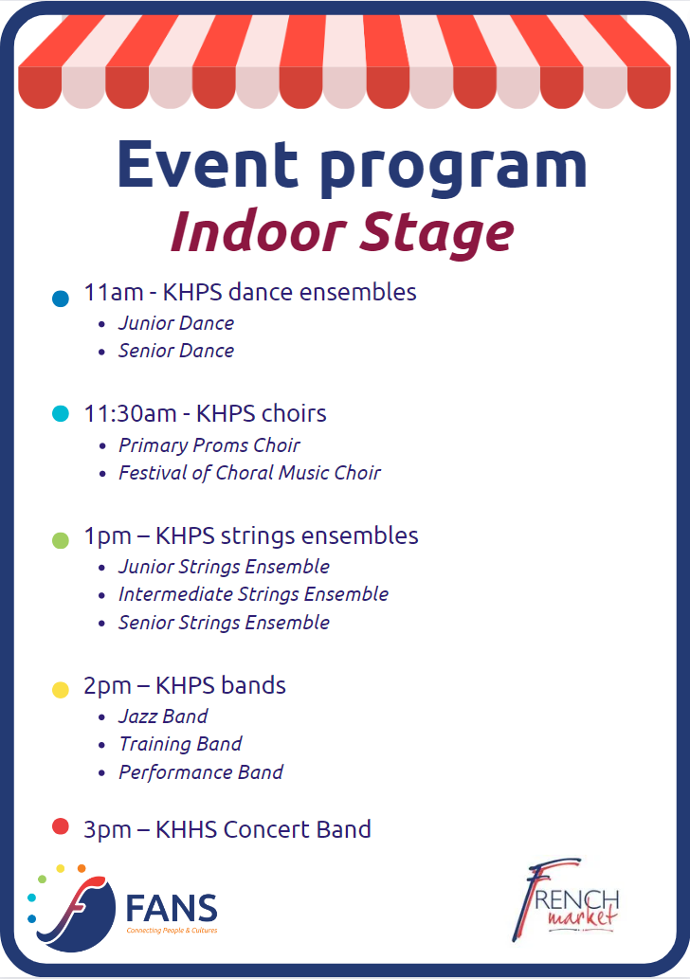 Event program
Indoor Stage

11am - KHPS dance ensembles
- Junior Dance
- Senior Dance

11:30am - KHPS choirs
- Primary Proms Choir
- Festival of Choral Music Choir

1pm – KHPS strings ensembles
- Junior Strings Ensemble
- Intermediate Strings Ensemble
- Senior Strings Ensemble

2pm – KHPS bands
- Jazz Band
- Training Band
- Performance Band

3pm – KHHS Concert Band

FANS
Connecting People & Cultures

FRENCH market